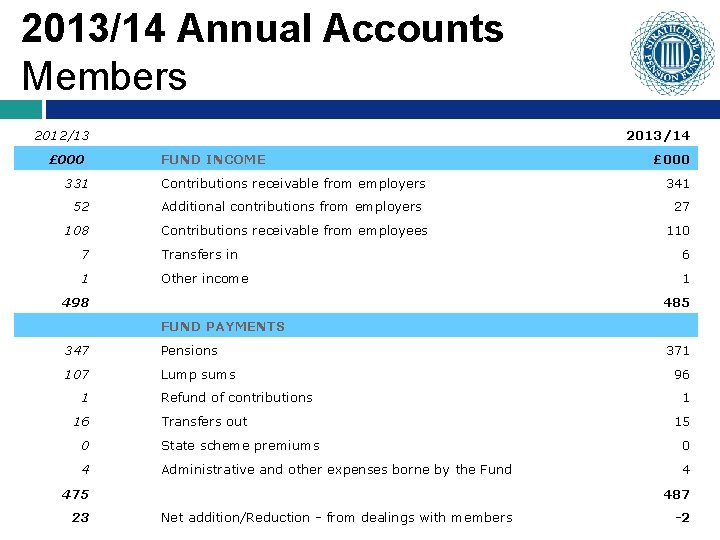 2013/14 Annual Accounts
Members

STRATHCLYDE PENSION FUND

| 2012/13 | | 2013/14 |
|---|---|---|
| £000 | FUND INCOME | £000 |
| 331 | Contributions receivable from employers | 341 |
| 52 | Additional contributions from employers | 27 |
| 108 | Contributions receivable from employees | 110 |
| 7 | Transfers in | 6 |
| 1 | Other income | 1 |
| 498 | | 485 |
| | FUND PAYMENTS | |
| 347 | Pensions | 371 |
| 107 | Lump sums | 96 |
| 1 | Refund of contributions | 1 |
| 16 | Transfers out | 15 |
| 0 | State scheme premiums | 0 |
| 4 | Administrative and other expenses borne by the Fund | 4 |
| 475 | | 487 |
| 23 | Net addition/Reduction – from dealings with members | -2 |